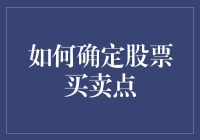 如何确定股票买卖点